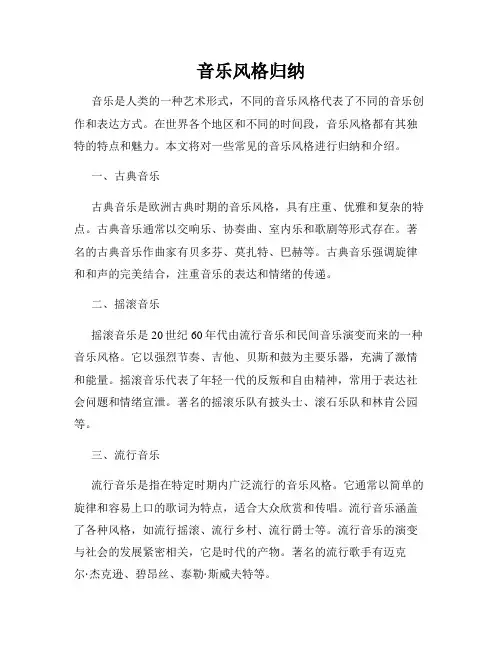 音乐风格归纳

音乐是人类的一种艺术形式，不同的音乐风格代表了不同的音乐创作和表达方式。在世界各个地区和不同的时间段，音乐风格都有其独特的特点和魅力。本文将对一些常见的音乐风格进行归纳和介绍。

一、古典音乐

古典音乐是欧洲古典时期的音乐风格，具有庄重、优雅和复杂的特点。古典音乐通常以交响乐、协奏曲、室内乐和歌剧等形式存在。著名的古典音乐作曲家有贝多芬、莫扎特、巴赫等。古典音乐强调旋律和和声的完美结合，注重音乐的表达和情绪的传递。

二、摇滚音乐

摇滚音乐是20世纪60年代由流行音乐和民间音乐演变而来的一种音乐风格。它以强烈节奏、吉他、贝斯和鼓为主要乐器，充满了激情和能量。摇滚音乐代表了年轻一代的反叛和自由精神，常用于表达社会问题和情绪宣泄。著名的摇滚乐队有披头士、滚石乐队和林肯公园等。

三、流行音乐

流行音乐是指在特定时期内广泛流行的音乐风格。它通常以简单的旋律和容易上口的歌词为特点，适合大众欣赏和传唱。流行音乐涵盖了各种风格，如流行摇滚、流行乡村、流行爵士等。流行音乐的演变与社会的发展紧密相关，它是时代的产物。著名的流行歌手有迈克尔·杰克逊、碧昂丝、泰勒·斯威夫特等。